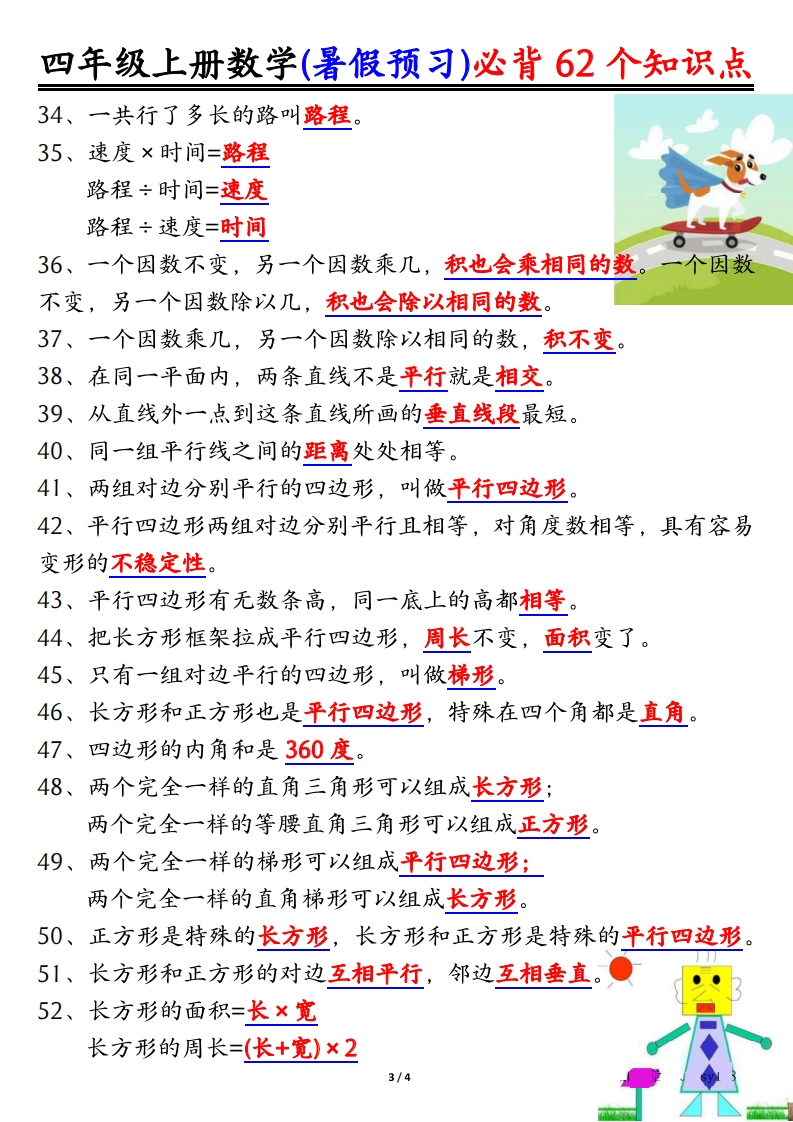 四年级上册数学(暑假预习)必背 62 个知识点

34、一共行了多长的路叫路程。

35、速度×时间=路程

路程÷时间=速度

路程÷速度=时间

36、一个因数不变，另一个因数乘几，积也会乘相同的数。一个因数不变，另一个因数除以几，积也会除以相同的数。

37、一个因数乘几，另一个因数除以相同的数，积不变。

38、在同一平面内，两条直线不是平行就是相交。

39、从直线外一点到这条直线所画的垂直线段最短。

40、同一组平行线之间的距离处处相等。

41、两组对边分别平行的四边形，叫做平行四边形。

42、平行四边形两组对边分别平行且相等，对角度数相等，具有容易变形的不稳定性。

43、平行四边形有无数条高，同一底上的高都相等。

44、把长方形框架拉成平行四边形，周长不变，面积变了。

45、只有一组对边平行的四边形，叫做梯形。

46、长方形和正方形也是平行四边形，特殊在四个角都是直角。

47、四边形的内角和是 360 度。

48、两个完全一样的直角三角形可以组成长方形；

两个完全一样的等腰直角三角形可以组成正方形。

49、两个完全一样的梯形可以组成平行四边形；

两个完全一样的直角梯形可以组成长方形。

50、正方形是特殊的长方形，长方形和正方形是特殊的平行四边形。

51、长方形和正方形的对边互相平行，邻边互相垂直。

52、长方形的面积=长×宽

长方形的周长=(长+宽)×2

3 / 4